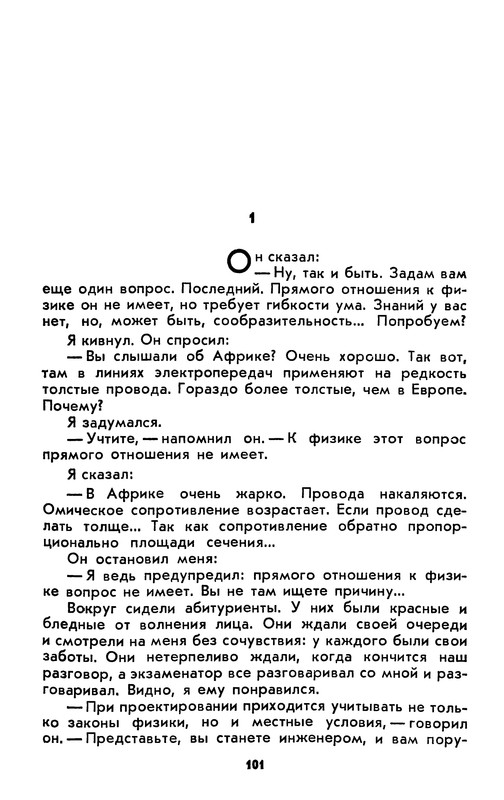 1

Он сказал:

— Ну, так и быть. Задам вам еще один вопрос. Последний. Прямого отношения к физике он не имеет, но требует гибкости ума. Знаний у вас нет, но, может быть, сообразительность... Попробуем?

Я кивнул. Он спросил:

— Вы слышали об Африке? Очень хорошо. Так вот, там в линиях электропередач применяют на редкость толстые провода. Гораздо более толстые, чем в Европе. Почему?

Я задумался.

— Учтите, — напомнил он. — К физике этот вопрос прямого отношения не имеет.

Я сказал:

— В Африке очень жарко. Провода накаляются. Омическое сопротивление возрастает. Если провод сделать толще... Так как сопротивление обратно пропорционально площади сечения...

Он остановил меня:

— Я ведь предупредил: прямого отношения к физике вопрос не имеет. Вы не там ищете причину...

Вокруг сидели абитуриенты. У них были красные и бледные от волнения лица. Они ждали своей очереди и смотрели на меня без сочувствия: у каждого были свои заботы. Они нетерпеливо ждали, когда кончится наш разговор, а экзаменатор все разговаривал со мной и разговаривал. Видно, я ему понравился.

— При проектировании приходится учитывать не только законы физики, но и местные условия, — говорил он. — Представьте, вы станете инженером, и вам пору-

101